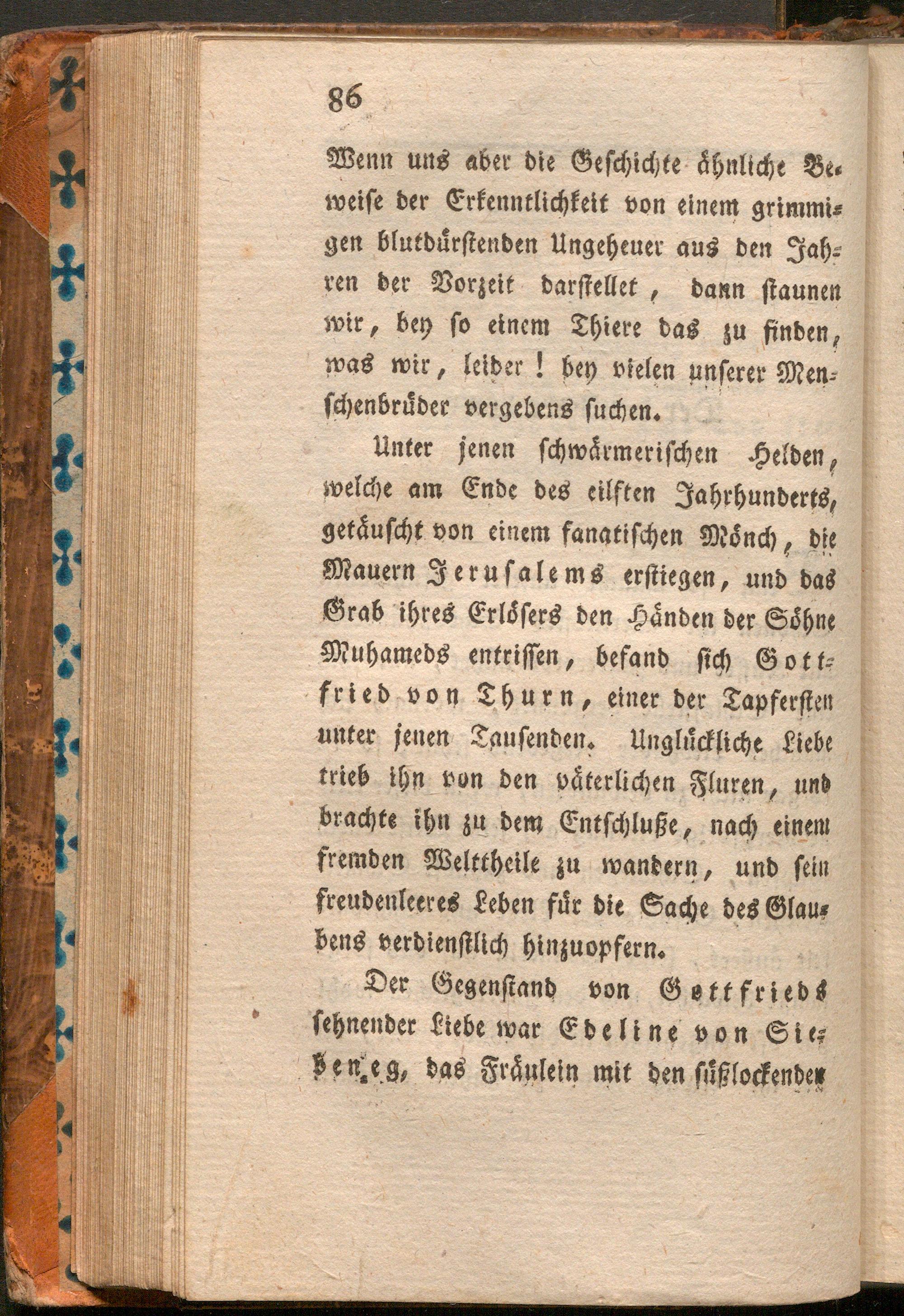 86

Wenn uns aber die Geschichte ähnliche Beweise der Erkenntlichkeit von einem grimmigen blutdürstenden Ungeheuer aus den Jahren der Vorzeit darstellet, dann staunen wir, bey so einem Thiere das zu finden, was wir, leider! bey vielen unserer Menschenbrüder vergebens suchen.

Unter jenen schwärmerischen Helden, welche am Ende des eilften Jahrhunderts, getäuscht von einem fanatischen Mönch, die Mauern Jerusalems erstiegen, und das Grab ihres Erlösers den Händen der Söhne Muhameds entrissen, befand sich Gottfried von Thurn, einer der Tapfersten unter jenen Tausenden. Unglückliche Liebe trieb ihn von den väterlichen Fluren, und brachte ihn zu dem Entschluße, nach einem fremden Welttheile zu wandern, und sein freudenleeres Leben für die Sache des Glaubens verdienstlich hinzuopfern.

Der Gegenstand von Gottfrieds sehnender Liebe war Edeline von Siebeneg, das Fräulein mit den süßlockenden